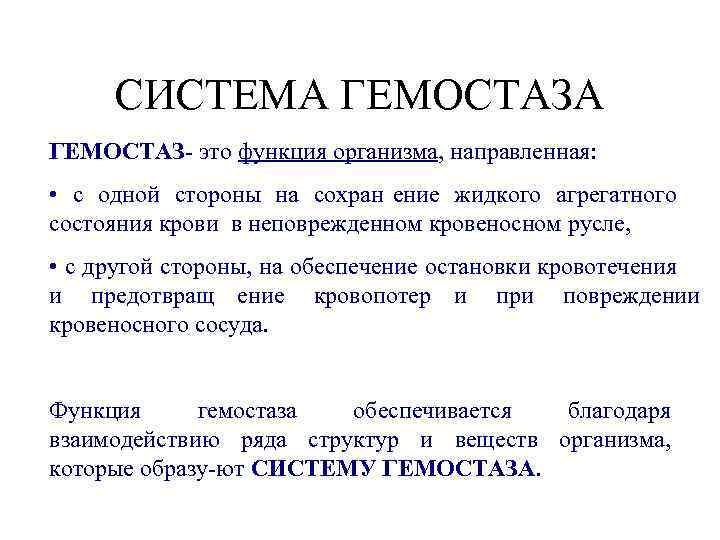 СИСТЕМА ГЕМОСТАЗА

ГЕМОСТАЗ- это функция организма, направленная:

• с одной стороны на сохран ение жидкого агрегатного состояния крови в неповрежденном кровеносном русле,

• с другой стороны, на обеспечение остановки кровотечения и предотвращ ение кровопотер и при повреждении кровеносного сосуда.

Функция гемостаза обеспечивается благодаря взаимодействию ряда структур и веществ организма, которые образу-ют СИСТЕМУ ГЕМОСТАЗА.